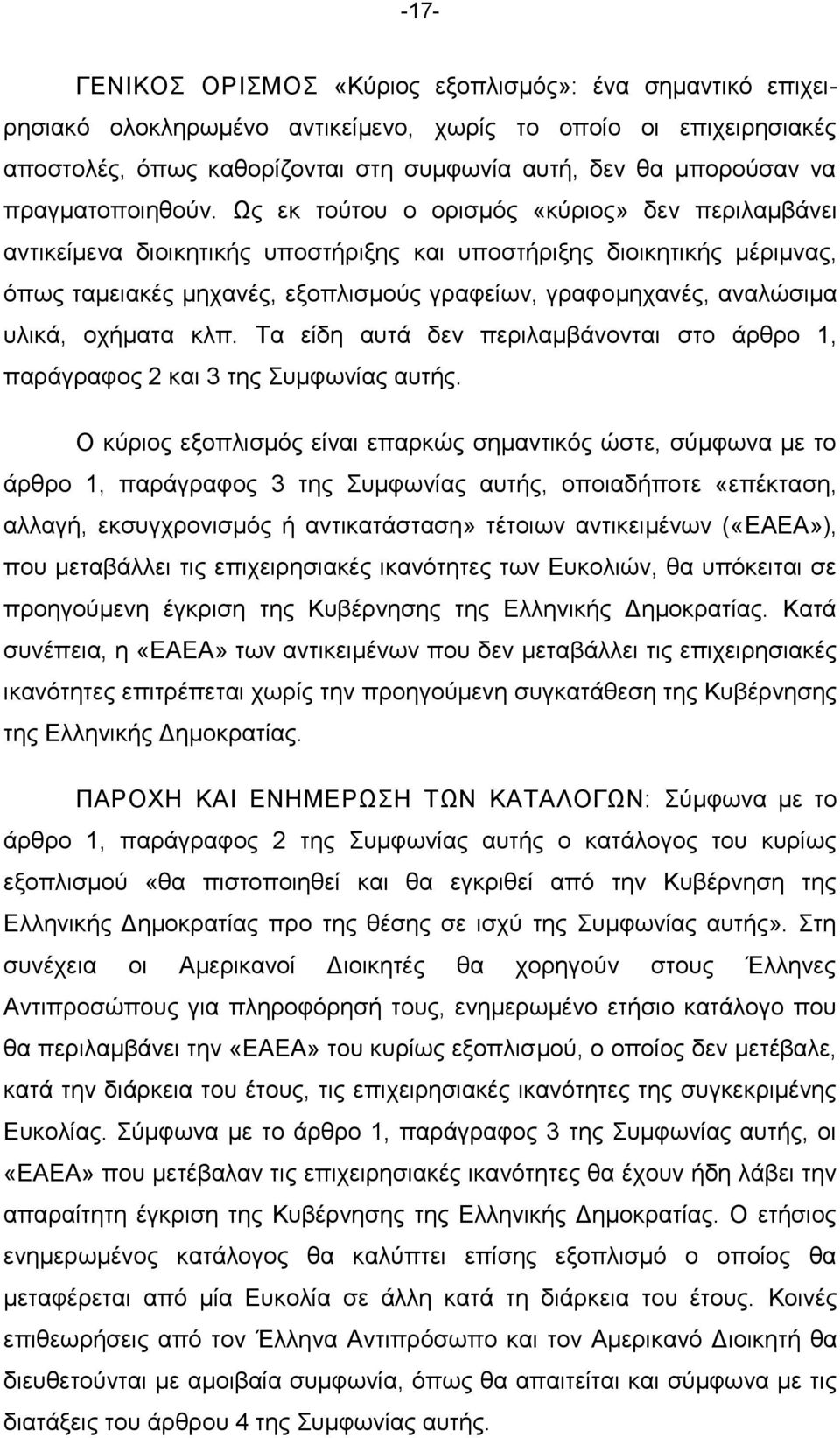 -17-

ΓΕΝΙΚΟΣ ΟΡΙΣΜΟΣ «Κύριος εξοπλισμός»: ένα σημαντικό επιχειρησιακό ολοκληρωμένο αντικείμενο, χωρίς το οποίο οι επιχειρησιακές αποστολές, όπως καθορίζονται στη συμφωνία αυτή, δεν θα μπορούσαν να πραγματοποιηθούν. Ως εκ τούτου ο ορισμός «κύριος» δεν περιλαμβάνει αντικείμενα διοικητικής υποστήριξης και υποστήριξης διοικητικής μέριμνας, όπως ταμειακές μηχανές, εξοπλισμούς γραφείων, γραφομηχανές, αναλώσιμα υλικά, οχήματα κλπ. Τα είδη αυτά δεν περιλαμβάνονται στο άρθρο 1, παράγραφος 2 και 3 της Συμφωνίας αυτής.

Ο κύριος εξοπλισμός είναι επαρκώς σημαντικός ώστε, σύμφωνα με το άρθρο 1, παράγραφος 3 της Συμφωνίας αυτής, οποιαδήποτε «επέκταση, αλλαγή, εκσυγχρονισμός ή αντικατάσταση» τέτοιων αντικειμένων («ΕΑΕΑ»), που μεταβάλλει τις επιχειρησιακές ικανότητες των Ευκολιών, θα υπόκειται σε προηγούμενη έγκριση της Κυβέρνησης της Ελληνικής Δημοκρατίας. Κατά συνέπεια, η «ΕΑΕΑ» των αντικειμένων που δεν μεταβάλλει τις επιχειρησιακές ικανότητες επιτρέπεται χωρίς την προηγούμενη συγκατάθεση της Κυβέρνησης της Ελληνικής Δημοκρατίας.

ΠΑΡΟΧΗ ΚΑΙ ΕΝΗΜΕΡΩΣΗ ΤΩΝ ΚΑΤΑΛΟΓΩΝ: Σύμφωνα με το άρθρο 1, παράγραφος 2 της Συμφωνίας αυτής ο κατάλογος του κυρίως εξοπλισμού «θα πιστοποιηθεί και θα εγκριθεί από την Κυβέρνηση της Ελληνικής Δημοκρατίας προ της θέσης σε ισχύ της Συμφωνίας αυτής». Στη συνέχεια οι Αμερικανοί Διοικητές θα χορηγούν στους Έλληνες Αντιπροσώπους για πληροφόρησή τους, ενημερωμένο ετήσιο κατάλογο που θα περιλαμβάνει την «ΕΑΕΑ» του κυρίως εξοπλισμού, ο οποίος δεν μετέβαλε, κατά την διάρκεια του έτους, τις επιχειρησιακές ικανότητες της συγκεκριμένης Ευκολίας. Σύμφωνα με το άρθρο 1, παράγραφος 3 της Συμφωνίας αυτής, οι «ΕΑΕΑ» που μετέβαλαν τις επιχειρησιακές ικανότητες θα έχουν ήδη λάβει την απαραίτητη έγκριση της Κυβέρνησης της Ελληνικής Δημοκρατίας. Ο ετήσιος ενημερωμένος κατάλογος θα καλύπτει επίσης εξοπλισμό ο οποίος θα μεταφέρεται από μία Ευκολία σε άλλη κατά τη διάρκεια του έτους. Κοινές επιθεωρήσεις από τον Έλληνα Αντιπρόσωπο και τον Αμερικανό Διοικητή θα διευθετούνται με αμοιβαία συμφωνία, όπως θα απαιτείται και σύμφωνα με τις διατάξεις του άρθρου 4 της Συμφωνίας αυτής.